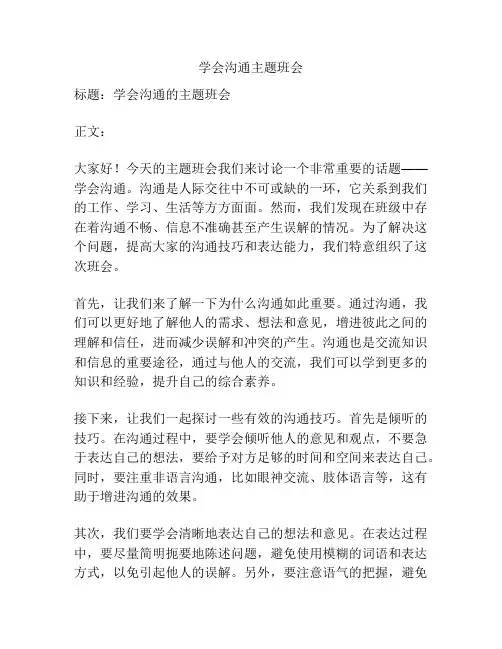 学会沟通主题班会

标题：学会沟通的主题班会

正文：

大家好！今天的主题班会我们来讨论一个非常重要的话题——学会沟通。沟通是人际交往中不可或缺的一环，它关系到我们的工作、学习、生活等方方面面。然而，我们发现在班级中存在着沟通不畅、信息不准确甚至产生误解的情况。为了解决这个问题，提高大家的沟通技巧和表达能力，我们特意组织了这次班会。

首先，让我们来了解一下为什么沟通如此重要。通过沟通，我们可以更好地了解他人的需求、想法和意见，增进彼此之间的理解和信任，进而减少误解和冲突的产生。沟通也是交流知识和信息的重要途径，通过与他人的交流，我们可以学到更多的知识和经验，提升自己的综合素养。

接下来，让我们一起探讨一些有效的沟通技巧。首先是倾听的技巧。在沟通过程中，要学会倾听他人的意见和观点，不要急于表达自己的想法，要给予对方足够的时间和空间来表达自己。同时，要注重非语言沟通，比如眼神交流、肢体语言等，这有助于增进沟通的效果。

其次，我们要学会清晰地表达自己的想法和意见。在表达过程中，要尽量简明扼要地陈述问题，避免使用模糊的词语和表达方式，以免引起他人的误解。另外，要注意语气的把握，避免